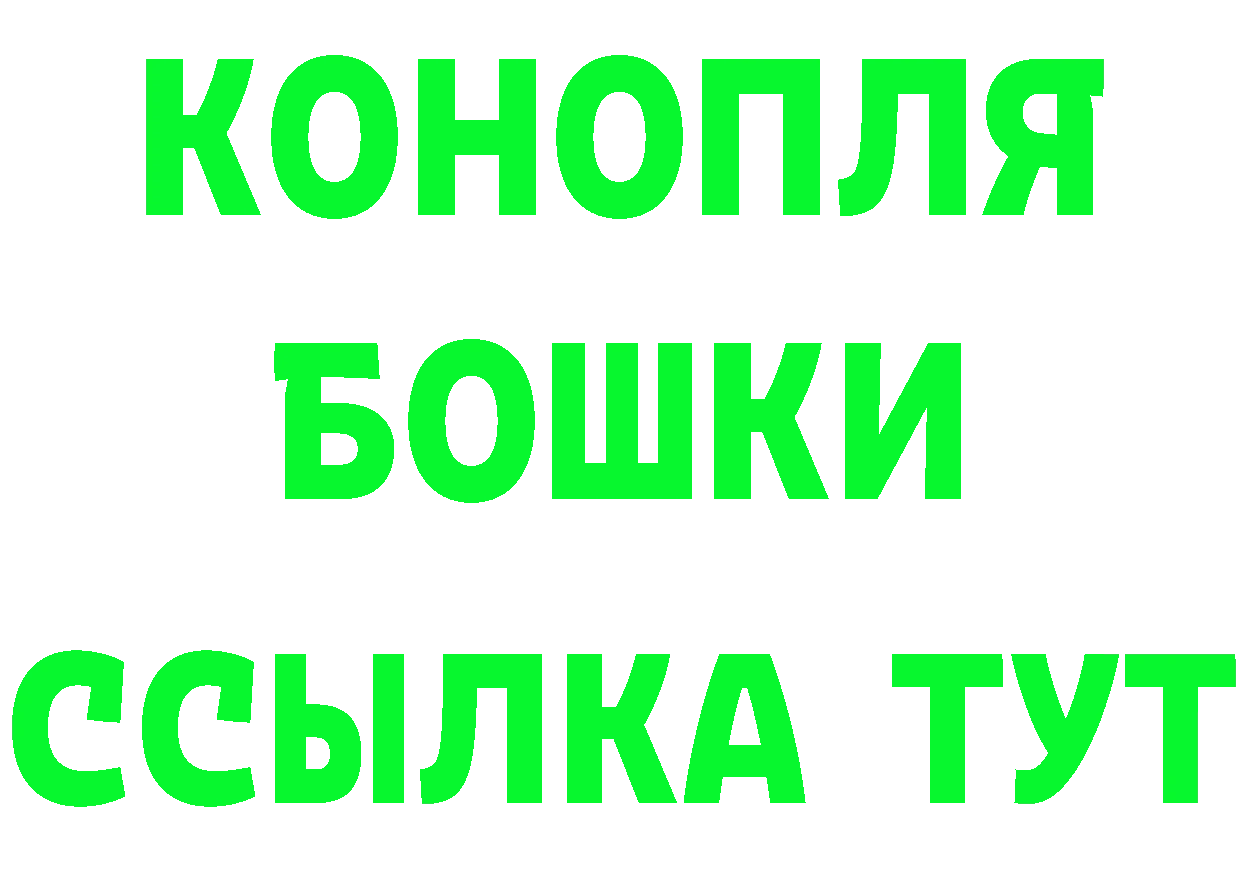 КОНОПЛЯ
БОШКИ
ССЫЛКА ТУТ